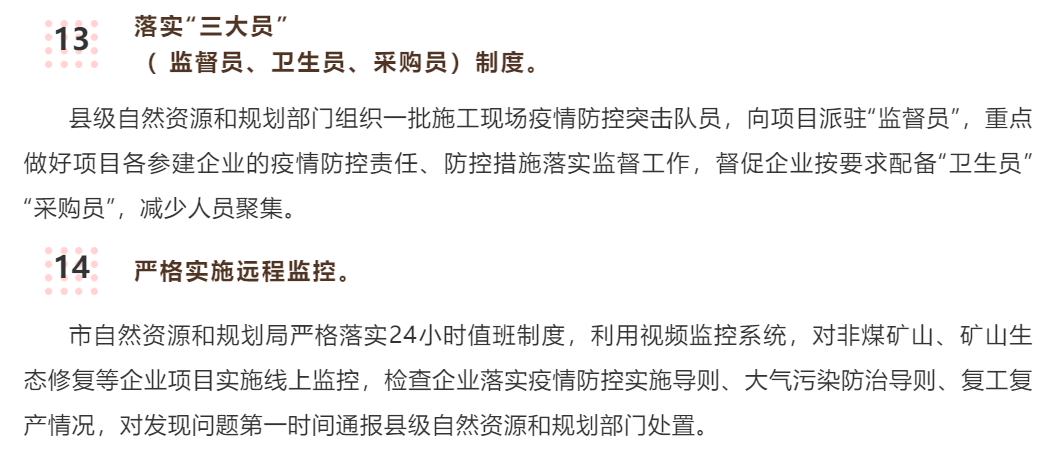 13

落实“三大员”
（监督员、卫生员、采购员）制度。

县级自然资源和规划部门组织一批施工现场疫情防控突击队员，向项目派驻“监督员”，重点做好项目各参建企业的疫情防控责任、防控措施落实监督工作，督促企业按要求配备“卫生员”“采购员”，减少人员聚集。

14

严格实施远程监控。

市自然资源和规划局严格落实24小时值班制度，利用视频监控系统，对非煤矿山、矿山生态修复等企业项目实施线上监控，检查企业落实疫情防控实施导则、大气污染防治导则、复工复产情况，对发现问题第一时间通报县级自然资源和规划部门处置。